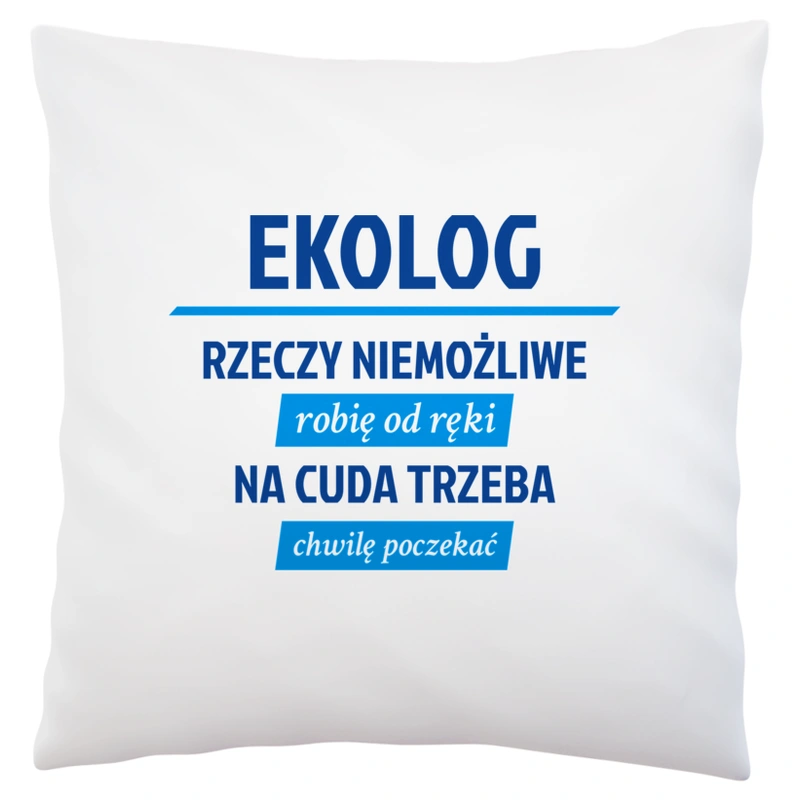 EKOLOG

RZECZY NIEMOŻLIWE

robię od ręki

NA CUDA TRZEBA

chwilę poczekać